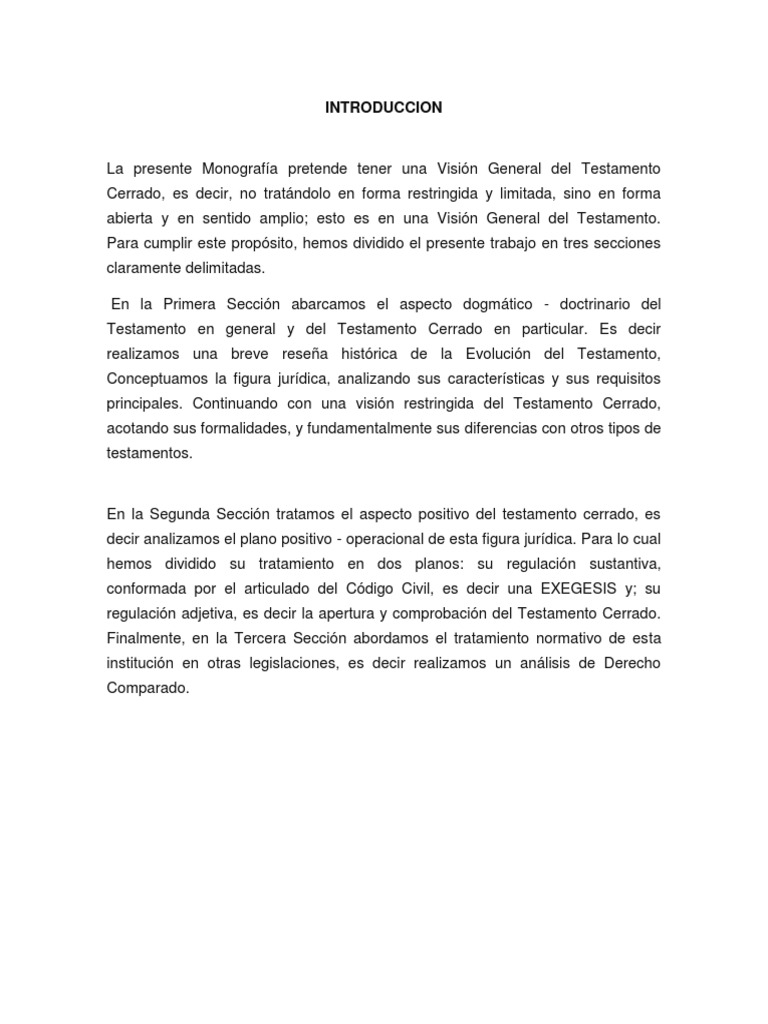 INTRODUCCION

La presente Monografía pretende tener una Visión General del Testamento Cerrado, es decir, no tratándolo en forma restringida y limitada, sino en forma abierta y en sentido amplio; esto es en una Visión General del Testamento. Para cumplir este propósito, hemos dividido el presente trabajo en tres secciones claramente delimitadas.

En la Primera Sección abarcamos el aspecto dogmático - doctrinario del Testamento en general y del Testamento Cerrado en particular. Es decir realizamos una breve reseña histórica de la Evolución del Testamento, Conceptuamos la figura jurídica, analizando sus características y sus requisitos principales. Continuando con una visión restringida del Testamento Cerrado, acotando sus formalidades, y fundamentalmente sus diferencias con otros tipos de testamentos.

En la Segunda Sección tratamos el aspecto positivo del testamento cerrado, es decir analizamos el plano positivo - operacional de esta figura jurídica. Para lo cual hemos dividido su tratamiento en dos planos: su regulación sustantiva, conformada por el articulado del Código Civil, es decir una EXEGESIS y; su regulación adjetiva, es decir la apertura y comprobación del Testamento Cerrado. Finalmente, en la Tercera Sección abordamos el tratamiento normativo de esta institución en otras legislaciones, es decir realizamos un análisis de Derecho Comparado.